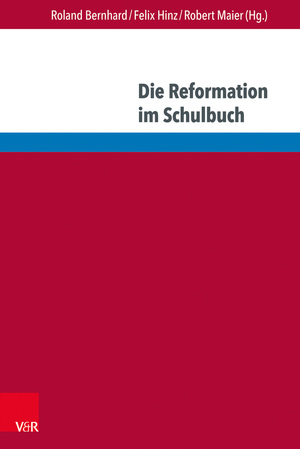 Roland Bernhard / Felix Hinz / Robert Maier (Hg.)

Die Reformation im Schulbuch

V&R